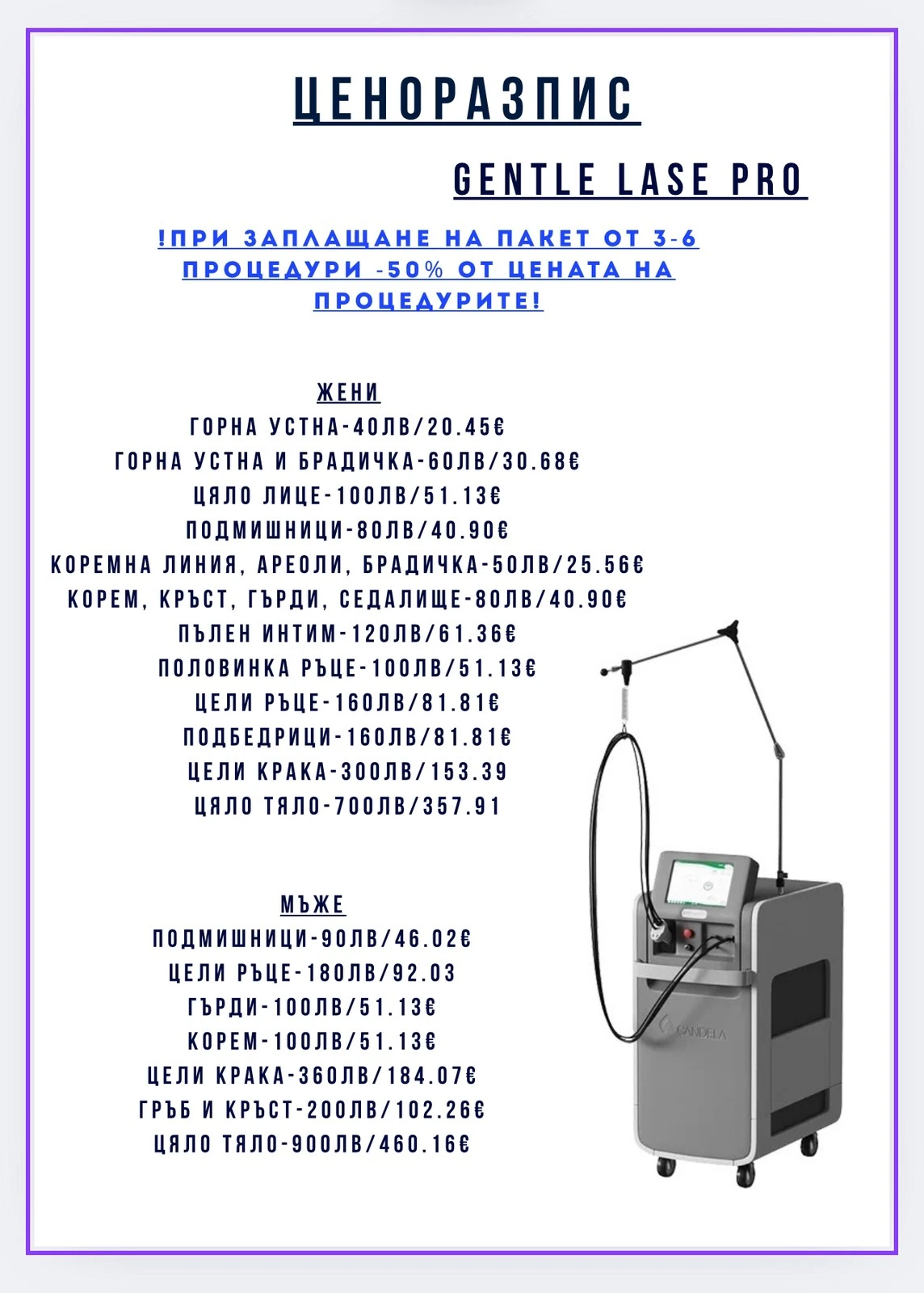 ЦЕНОРАЗПИС

GENTLE LASE PRO

!ПРИ ЗАПЛАЩАНЕ НА ПАКЕТ ОТ 3-6 ПРОЦЕДУРИ -50% ОТ ЦЕНАТА НА ПРОЦЕДУРИТЕ!

ЖЕНИ
ГОРНА УСТНА-40ЛВ/20.45€
ГОРНА УСТНА И БРАДИЧКА-60ЛВ/30.68€
ЦЯЛО ЛИЦЕ-100ЛВ/51.13€
ПОДМИШНИЦИ-80ЛВ/40.90€
КОРЕМНА ЛИНИЯ, АРЕОЛИ, БРАДИЧКА-50ЛВ/25.56€
КОРЕМ, КРЪСТ, ГЪРДИ, СЕДАЛИЩЕ-80ЛВ/40.90€
ПЪЛЕН ИНТИМ-120ЛВ/61.36€
ПОЛОВИНКА РЪЦЕ-100ЛВ/51.13€
ЦЕЛИ РЪЦЕ-160ЛВ/81.81€
ПОДБЕДРИЦИ-160ЛВ/81.81€
ЦЕЛИ КРАКА-300ЛВ/153.39
ЦЯЛО ТЯЛО-700ЛВ/357.91

МЪЖЕ
ПОДМИШНИЦИ-90ЛВ/46.02€
ЦЕЛИ РЪЦЕ-180ЛВ/92.03
ГЪРДИ-100ЛВ/51.13€
КОРЕМ-100ЛВ/51.13€
ЦЕЛИ КРАКА-360ЛВ/184.07€
ГРЪБ И КРЪСТ-200ЛВ/102.26€
ЦЯЛО ТЯЛО-900ЛВ/460.16€

CANDELA